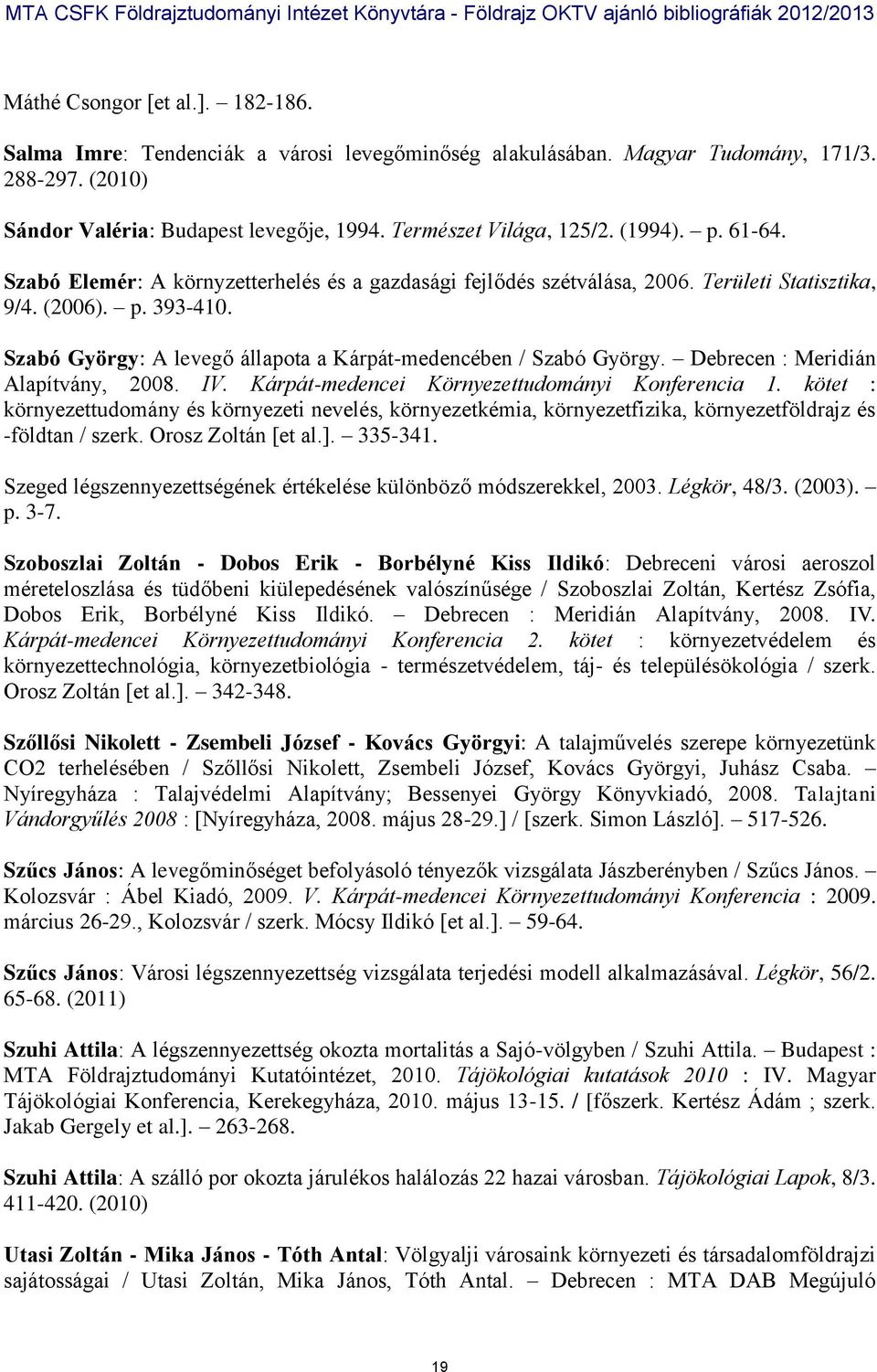 MTA CSFK Földrajztudományi Intézet Könyvtára - Földrajz OKTV ajánló bibliográfiák 2012/2013

Máthé Csongor [et al.]. – 182-186.

Salma Imre: Tendenciák a városi levegőminőség alakulásában. Magyar Tudomány, 171/3. 288-297. (2010)

Sándor Valéria: Budapest levegője, 1994. Természet Világa, 125/2. (1994). – p. 61-64.

Szabó Elemér: A környzetterhelés és a gazdasági fejlődés szétválása, 2006. Területi Statisztika, 9/4. (2006). – p. 393-410.

Szabó György: A levegő állapota a Kárpát-medencében / Szabó György. – Debrecen : Meridián Alapítvány, 2008. IV. Kárpát-medencei Környezettudományi Konferencia 1. kötet : környezettudomány és környezeti nevelés, környezetkémia, környezetfizika, környezetföldrajz és -földtan / szerk. Orosz Zoltán [et al.]. – 335-341.

Szeged légszennyezettségének értékelése különböző módszerekkel, 2003. Légkör, 48/3. (2003). – p. 3-7.

Szoboszlai Zoltán - Dobos Erik - Borbélyné Kiss Ildikó: Debreceni városi aeroszol méreteloszlása és tüdőbeni kiülepedésének valószínűsége / Szoboszlai Zoltán, Kertész Zsófia, Dobos Erik, Borbélyné Kiss Ildikó. – Debrecen : Meridián Alapítvány, 2008. IV. Kárpát-medencei Környezettudományi Konferencia 2. kötet : környezetvédelem és környezettechnológia, környezetbiológia - természetvédelem, táj- és településökológia / szerk. Orosz Zoltán [et al.]. – 342-348.

Szőllősi Nikolett - Zsembeli József - Kovács Györgyi: A talajművelés szerepe környezetünk CO2 terhelésében / Szőllősi Nikolett, Zsembeli József, Kovács Györgyi, Juhász Csaba. – Nyíregyháza : Talajvédelmi Alapítvány; Bessenyei György Könyvkiadó, 2008. Talajtani Vándorgyűlés 2008 : [Nyíregyháza, 2008. május 28-29.] / [szerk. Simon László]. – 517-526.

Szűcs János: A levegőminőséget befolyásoló tényezők vizsgálata Jászberényben / Szűcs János. – Kolozsvár : Ábel Kiadó, 2009. V. Kárpát-medencei Környezettudományi Konferencia : 2009. március 26-29., Kolozsvár / szerk. Mócsy Ildikó [et al.]. – 59-64.

Szűcs János: Városi légszennyezettség vizsgálata terjedési modell alkalmazásával. Légkör, 56/2. 65-68. (2011)

Szuhi Attila: A légszennyezettség okozta mortalitás a Sajó-völgyben / Szuhi Attila. – Budapest : MTA Földrajztudományi Kutatóintézet, 2010. Tájökológiai kutatások 2010 : IV. Magyar Tájökológiai Konferencia, Kerekegyháza, 2010. május 13-15. / [főszerk. Kertész Ádám ; szerk. Jakab Gergely et al.]. – 263-268.

Szuhi Attila: A szálló por okozta járulékos halálozás 22 hazai városban. Tájökológiai Lapok, 8/3. 411-420. (2010)

Utasi Zoltán - Mika János - Tóth Antal: Völgyalji városaink környezeti és társadalomföldrajzi sajátosságai / Utasi Zoltán, Mika János, Tóth Antal. – Debrecen : MTA DAB Megújuló

19